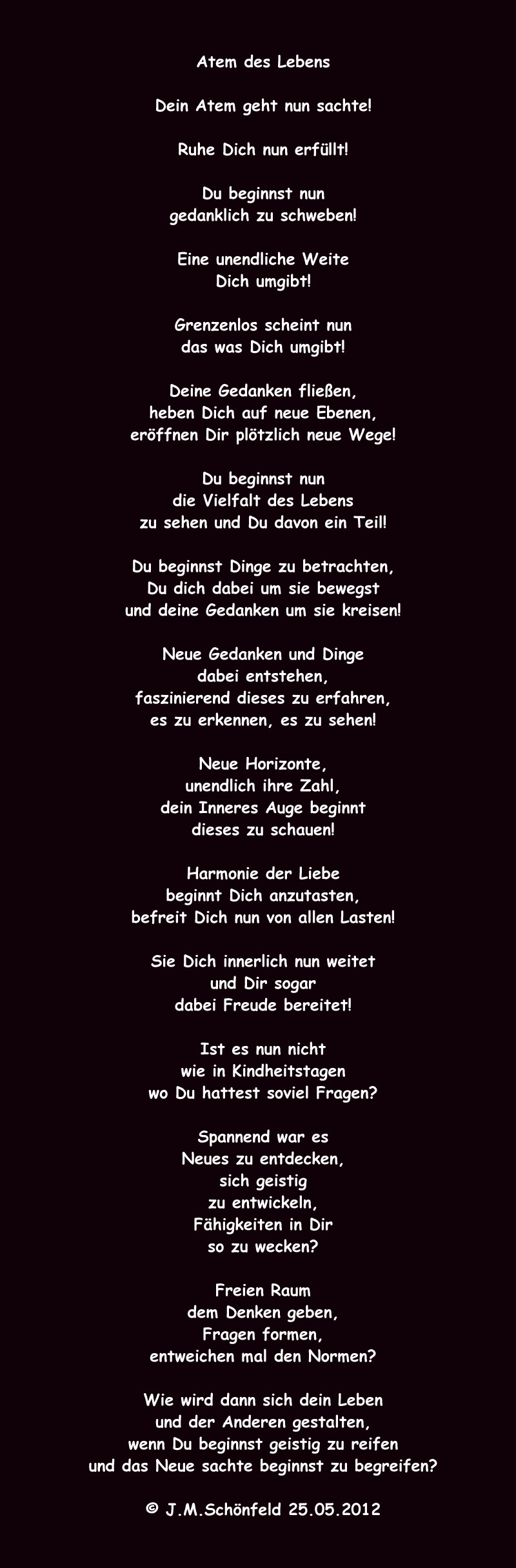 Atem des Lebens

Dein Atem geht nun sachte!

Ruhe Dich nun erfüllt!

Du beginnst nun
gedanklich zu schweben!

Eine unendliche Weite
Dich umgibt!

Grenzenlos scheint nun
das was Dich umgibt!

Deine Gedanken fließen,
heben Dich auf neue Ebenen,
eröffnen Dir plötzlich neue Wege!

Du beginnst nun
die Vielfalt des Lebens
zu sehen und Du davon ein Teil!

Du beginnst Dinge zu betrachten,
Du dich dabei um sie bewegst
und deine Gedanken um sie kreisen!

Neue Gedanken und Dinge
dabei entstehen,
faszinierend dieses zu erfahren,
es zu erkennen, es zu sehen!

Neue Horizonte,
unendlich ihre Zahl,
dein Inneres Auge beginnt
dieses zu schauen!

Harmonie der Liebe
beginnt Dich anzutasten,
befreit Dich nun von allen Lasten!

Sie Dich innerlich nun weitet
und Dir sogar
dabei Freude bereitet!

Ist es nun nicht
wie in Kindheitstagen
wo Du hattest soviel Fragen?

Spannend war es
Neues zu entdecken,
sich geistig
zu entwickeln,
Fähigkeiten in Dir
so zu wecken?

Freien Raum
dem Denken geben,
Fragen formen,
entweichen mal den Normen?

Wie wird dann sich dein Leben
und der Anderen gestalten,
wenn Du beginnst geistig zu reifen
und das Neue sachte beginnst zu begreifen?

© J.M.Schönfeld 25.05.2012